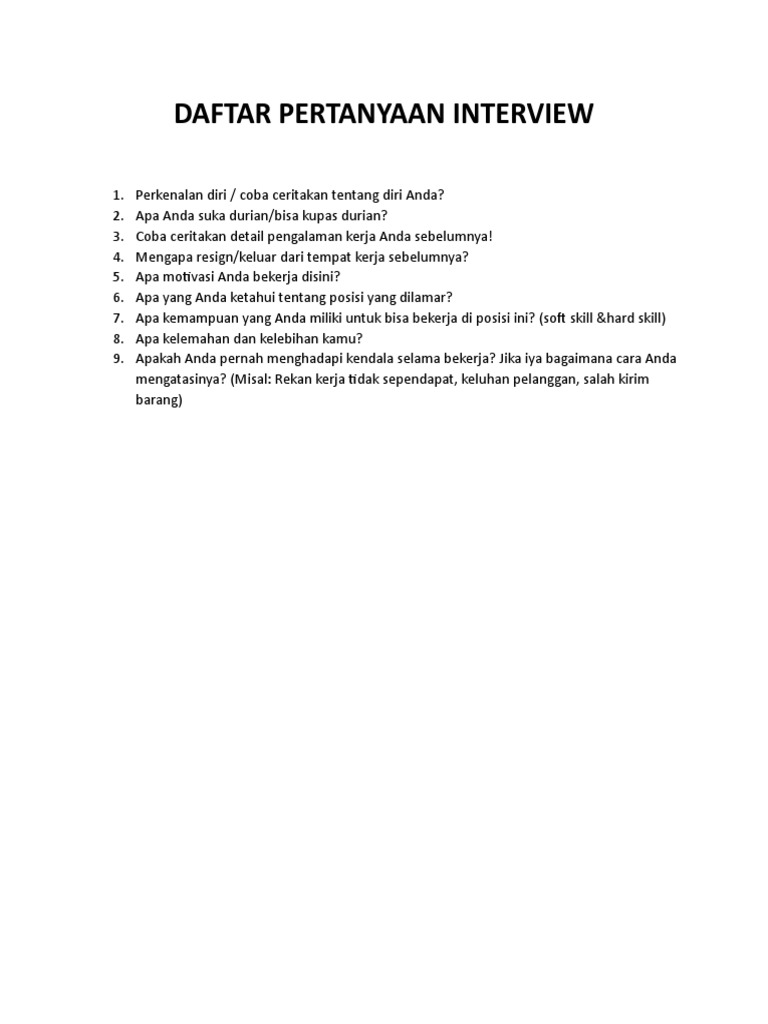 DAFTAR PERTANYAAN INTERVIEW

1. Perkenalan diri / coba ceritakan tentang diri Anda?
2. Apa Anda suka durian/bisa kupas durian?
3. Coba ceritakan detail pengalaman kerja Anda sebelumnya!
4. Mengapa resign/keluar dari tempat kerja sebelumnya?
5. Apa motivasi Anda bekerja disini?
6. Apa yang Anda ketahui tentang posisi yang dilamar?
7. Apa kemampuan yang Anda miliki untuk bisa bekerja di posisi ini? (soft skill &hard skill)
8. Apa kelemahan dan kelebihan kamu?
9. Apakah Anda pernah menghadapi kendala selama bekerja? Jika iya bagaimana cara Anda mengatasinya? (Misal: Rekan kerja tidak sependapat, keluhan pelanggan, salah kirim barang)